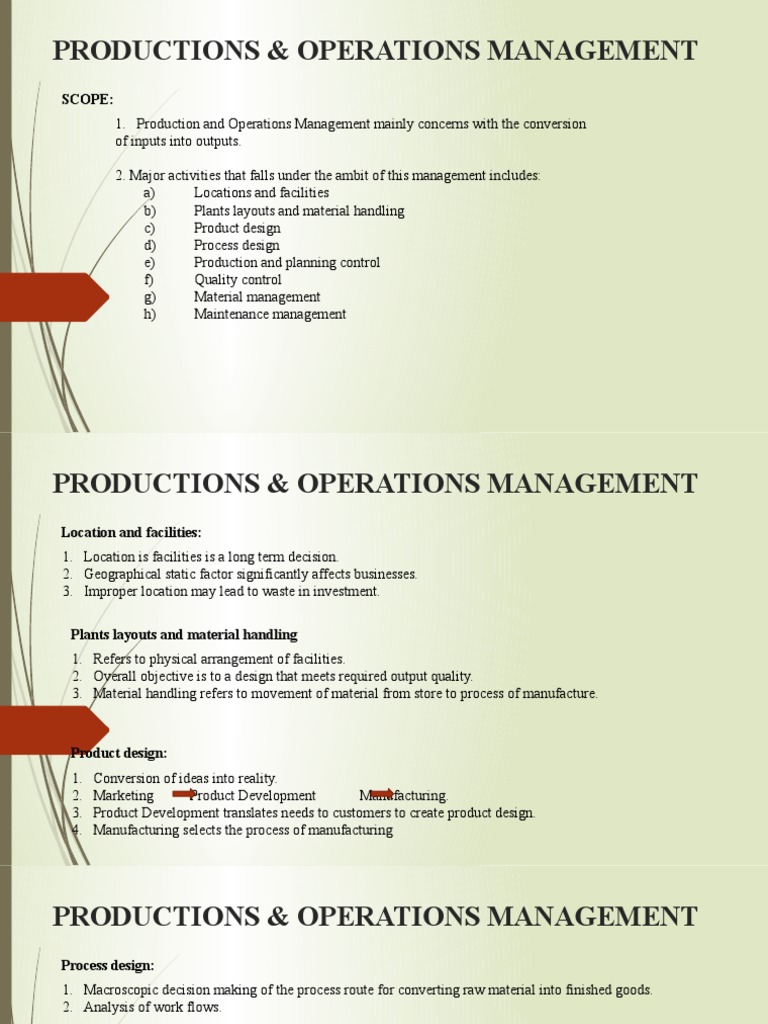 PRODUCTIONS & OPERATIONS MANAGEMENT

SCOPE:

1. Production and Operations Management mainly concerns with the conversion of inputs into outputs.

2. Major activities that falls under the ambit of this management includes:
a) Locations and facilities
b) Plants layouts and material handling
c) Product design
d) Process design
e) Production and planning control
f) Quality control
g) Material management
h) Maintenance management

PRODUCTIONS & OPERATIONS MANAGEMENT

Location and facilities:

1. Location is facilities is a long term decision.
2. Geographical static factor significantly affects businesses.
3. Improper location may lead to waste in investment.

Plants layouts and material handling

1. Refers to physical arrangement of facilities.
2. Overall objective is to a design that meets required output quality.
3. Material handling refers to movement of material from store to process of manufacture.

Product design:

1. Conversion of ideas into reality.
2. Marketing Product Development Manufacturing.
3. Product Development translates needs to customers to create product design.
4. Manufacturing selects the process of manufacturing

PRODUCTIONS & OPERATIONS MANAGEMENT

Process design:

1. Macroscopic decision making of the process route for converting raw material into finished goods.
2. Analysis of work flows.